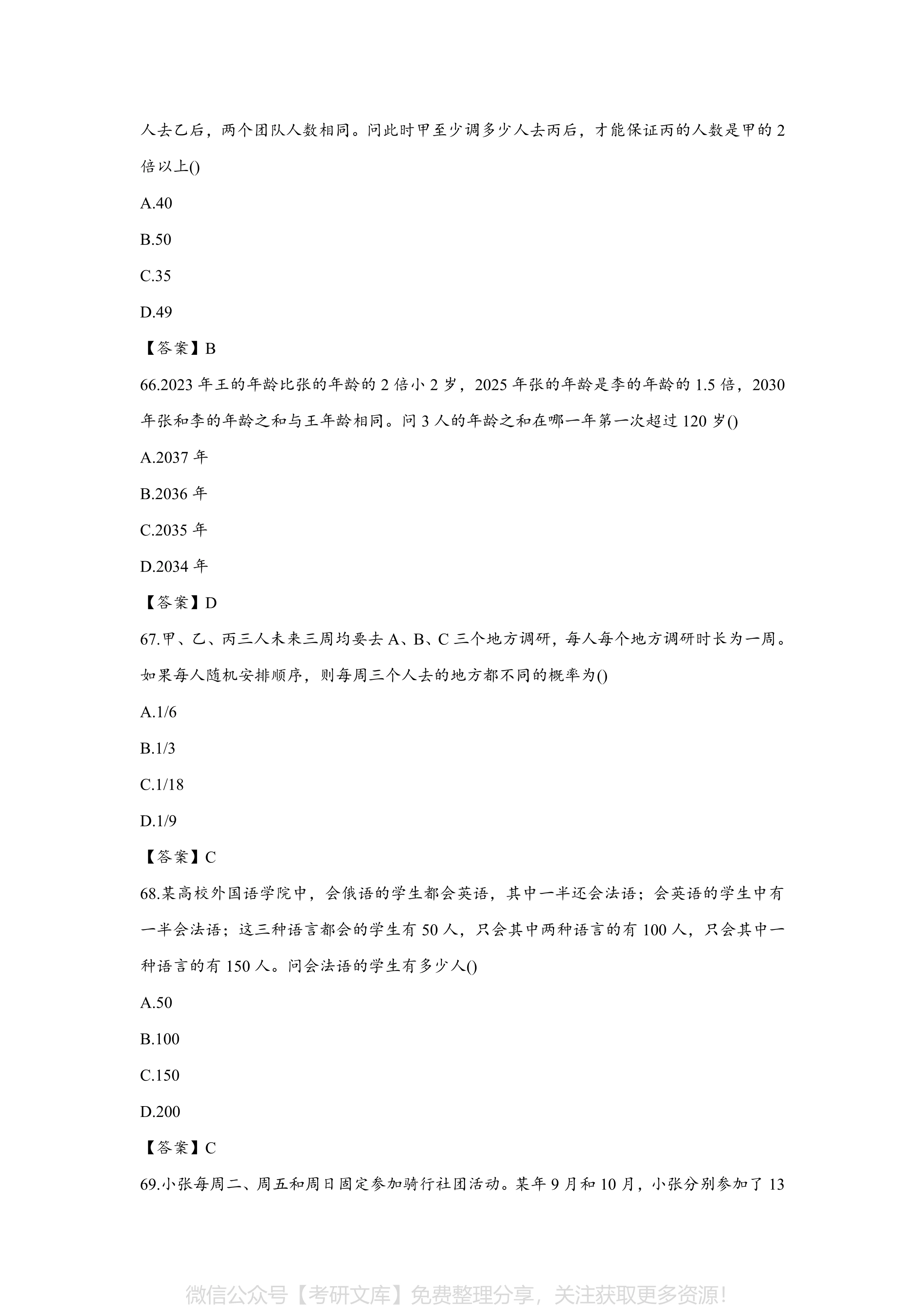 人去乙后，两个团队人数相同。问此时甲至少调多少人去丙后，才能保证丙的人数是甲的 2 倍以上()

A.40

B.50

C.35

D.49

【答案】B

66.2023 年王的年龄比张的年龄的 2 倍小 2 岁，2025 年张的年龄是李的年龄的 1.5 倍，2030 年张和李的年龄之和与王年龄相同。问 3 人的年龄之和在哪一年第一次超过 120 岁()

A.2037 年

B.2036 年

C.2035 年

D.2034 年

【答案】D

67.甲、乙、丙三人未来三周均要去 A、B、C 三个地方调研，每人每个地方调研时长为一周。如果每人随机安排顺序，则每周三个人去的地方都不同的概率为()

A.1/6

B.1/3

C.1/18

D.1/9

【答案】C

68.某高校外国语学院中，会俄语的学生都会英语，其中一半还会法语；会英语的学生中有一半会法语；这三种语言都会的学生有 50 人，只会其中两种语言的有 100 人，只会其中一种语言的有 150 人。问会法语的学生有多少人()

A.50

B.100

C.150

D.200

【答案】C

69.小张每周二、周五和周日固定参加骑行社团活动。某年 9 月和 10 月，小张分别参加了 13

微信公众号【考研文库】免费整理分享，关注获取更多资源！